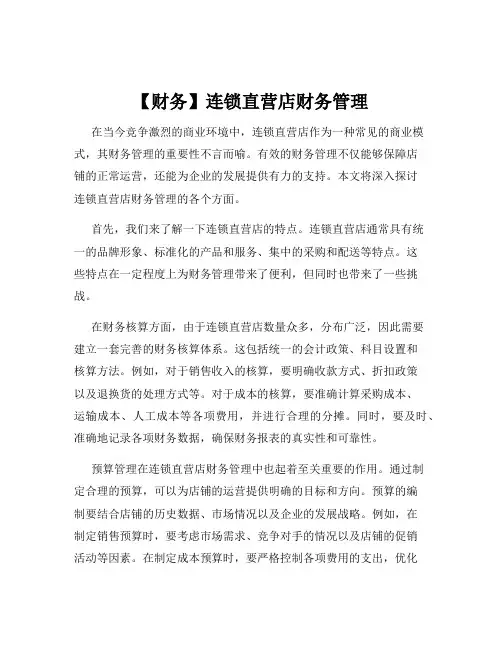 【财务】连锁直营店财务管理

在当今竞争激烈的商业环境中，连锁直营店作为一种常见的商业模式，其财务管理的重要性不言而喻。有效的财务管理不仅能够保障店铺的正常运营，还能为企业的发展提供有力的支持。本文将深入探讨连锁直营店财务管理的各个方面。

首先，我们来了解一下连锁直营店的特点。连锁直营店通常具有统一的品牌形象、标准化的产品和服务、集中的采购和配送等特点。这些特点在一定程度上为财务管理带来了便利，但同时也带来了一些挑战。

在财务核算方面，由于连锁直营店数量众多，分布广泛，因此需要建立一套完善的财务核算体系。这包括统一的会计政策、科目设置和核算方法。例如，对于销售收入的核算，要明确收款方式、折扣政策以及退换货的处理方式等。对于成本的核算，要准确计算采购成本、运输成本、人工成本等各项费用，并进行合理的分摊。同时，要及时、准确地记录各项财务数据，确保财务报表的真实性和可靠性。

预算管理在连锁直营店财务管理中也起着至关重要的作用。通过制定合理的预算，可以为店铺的运营提供明确的目标和方向。预算的编制要结合店铺的历史数据、市场情况以及企业的发展战略。例如，在制定销售预算时，要考虑市场需求、竞争对手的情况以及店铺的促销活动等因素。在制定成本预算时，要严格控制各项费用的支出，优化